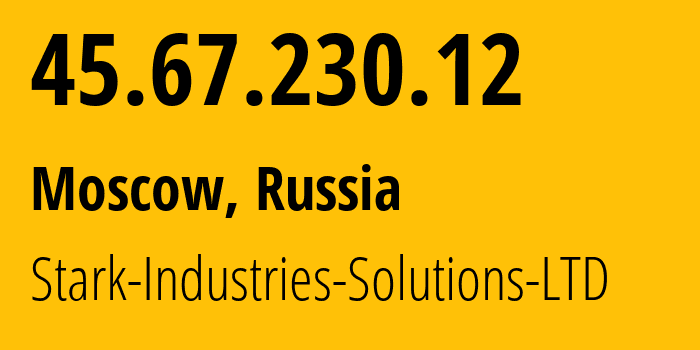 45.67.230.12

Moscow, Russia

Stark-Industries-Solutions-LTD